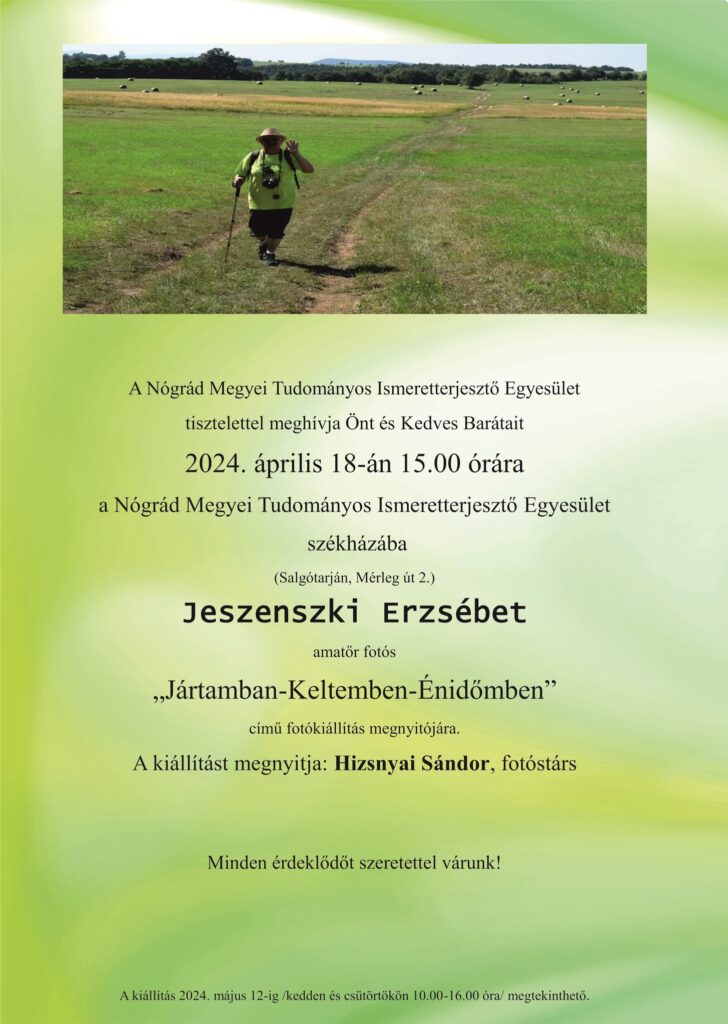 A Nógrád Megyei Tudományos Ismeretterjesztő Egyesület
tisztelettel meghívja Önt és Kedves Barátait

2024. április 18-án 15.00 órára

a Nógrád Megyei Tudományos Ismeretterjesztő Egyesület
székházába

(Salgótarján, Mérleg út 2.)

Jeszenszki Erzsébet

amatőr fotós

„Jártamban-Keltemben-Énidőmben”

című fotókiállítás megnyitójára.

A kiállítást megnyitja: Hizsnyai Sándor, fotóstárs

Minden érdeklődőt szeretettel várunk!

A kiállítás 2024. május 12-ig /kedden és csütörtökön 10.00-16.00 óra/ megtekinthető.